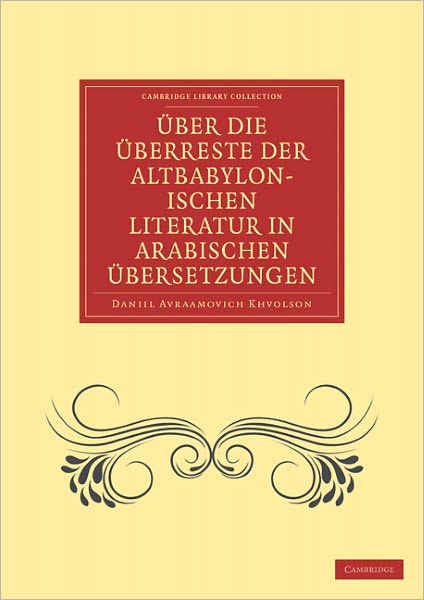 CAMBRIDGE LIBRARY COLLECTION

ÜBER DIE ÜBERRESTE DER ALTBABYLONISCHEN LITERATUR IN ARABISCHEN ÜBERSETZUNGEN

DANIIL AVRAAMOVICH KHVOLSON

CAMBRIDGE